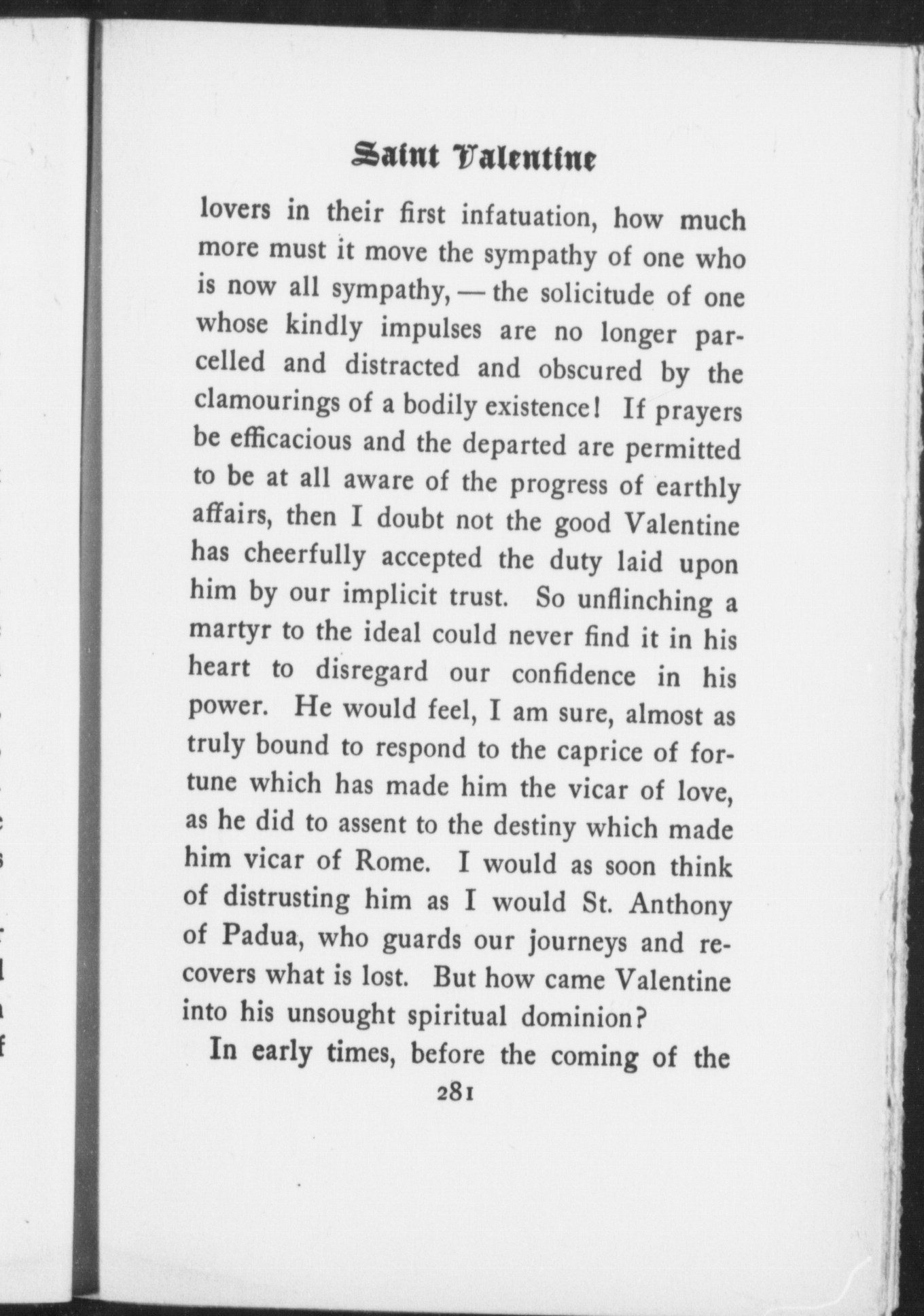 Saint Valentine

lovers in their first infatuation, how much more must it move the sympathy of one who is now all sympathy, — the solicitude of one whose kindly impulses are no longer parcelled and distracted and obscured by the clamourings of a bodily existence! If prayers be efficacious and the departed are permitted to be at all aware of the progress of earthly affairs, then I doubt not the good Valentine has cheerfully accepted the duty laid upon him by our implicit trust. So unflinching a martyr to the ideal could never find it in his heart to disregard our confidence in his power. He would feel, I am sure, almost as truly bound to respond to the caprice of fortune which has made him the vicar of love, as he did to assent to the destiny which made him vicar of Rome. I would as soon think of distrusting him as I would St. Anthony of Padua, who guards our journeys and recovers what is lost. But how came Valentine into his unsought spiritual dominion?

In early times, before the coming of the

281